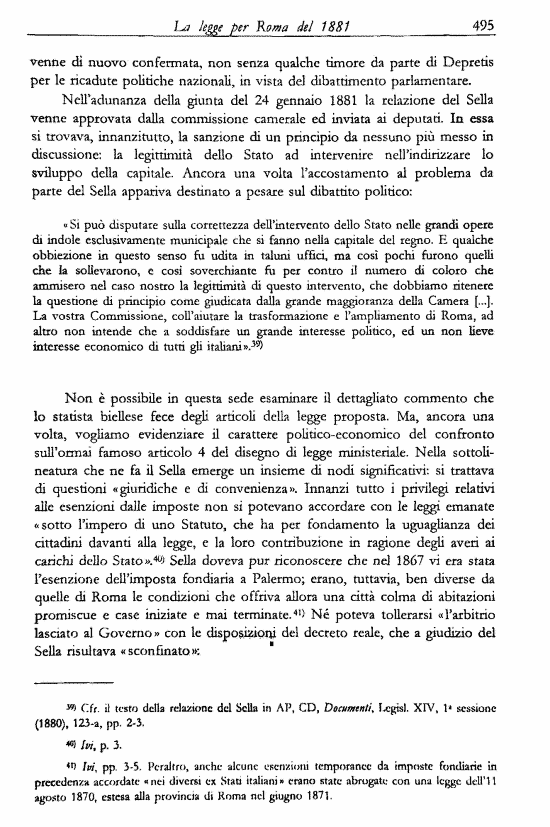 La legge per Roma del 1881 495

venne di nuovo confermata, non senza qualche timore da parte di Depretis per le ricadute politiche nazionali, in vista del dibattimento parlamentare.

Nell'adunanza della giunta del 24 gennaio 1881 la relazione del Sella venne approvata dalla commissione camerale ed inviata ai deputati. In essa si trovava, innanzitutto, la sanzione di un principio da nessuno più messo in discussione: la legittimità dello Stato ad intervenire nell'indirizzare lo sviluppo della capitale. Ancora una volta l'accostamento al problema da parte del Sella appariva destinato a pesare sul dibattito politico:

«Si può disputare sulla correttezza dell'intervento dello Stato nelle grandi opere di indole esclusivamente municipale che si fanno nella capitale del regno. E qualche obbiezione in questo senso fu udita in taluni uffici, ma così pochi furono quelli che la sollevarono, e così soverchiante fu per contro il numero di coloro che ammisero nel caso nostro la legittimità di questo intervento, che dobbiamo ritenere la questione di principio come giudicata dalla grande maggioranza della Camera [...]. La vostra Commissione, coll'aiutare la trasformazione e l'ampliamento di Roma, ad altro non intende che a soddisfare un grande interesse politico, ed un non lieve interesse economico di tutti gli italiani».$^{39)}$

Non è possibile in questa sede esaminare il dettagliato commento che lo statista biellese fece degli articoli della legge proposta. Ma, ancora una volta, vogliamo evidenziare il carattere politico-economico del confronto sull'ormai famoso articolo 4 del disegno di legge ministeriale. Nella sottolineatura che ne fa il Sella emerge un insieme di nodi significativi: si trattava di questioni «giuridiche e di convenienza». Innanzi tutto i privilegi relativi alle esenzioni dalle imposte non si potevano accordare con le leggi emanate «sotto l'impero di uno Statuto, che ha per fondamento la uguaglianza dei cittadini davanti alla legge, e la loro contribuzione in ragione degli averi ai carichi dello Stato».$^{40)}$ Sella doveva pur riconoscere che nel 1867 vi era stata l'esenzione dell'imposta fondiaria a Palermo; erano, tuttavia, ben diverse da quelle di Roma le condizioni che offriva allora una città colma di abitazioni promiscue e case iniziate e mai terminate.$^{41)}$ Né poteva tollerarsi «l'arbitrio lasciato al Governo» con le disposizioni del decreto reale, che a giudizio del Sella risultava «sconfinato»:

$^{39)}$ Cfr. il testo della relazione del Sella in AP, CD, Documenti, Legisl. XIV, 1ª sessione (1880), 123-a, pp. 2-3.

$^{40)}$ Ivi, p. 3.

$^{41)}$ Ivi, pp. 3-5. Peraltro, anche alcune esenzioni temporanee da imposte fondiarie in precedenza accordate «nei diversi ex Stati italiani» erano state abrogate con una legge dell'11 agosto 1870, estesa alla provincia di Roma nel giugno 1871.